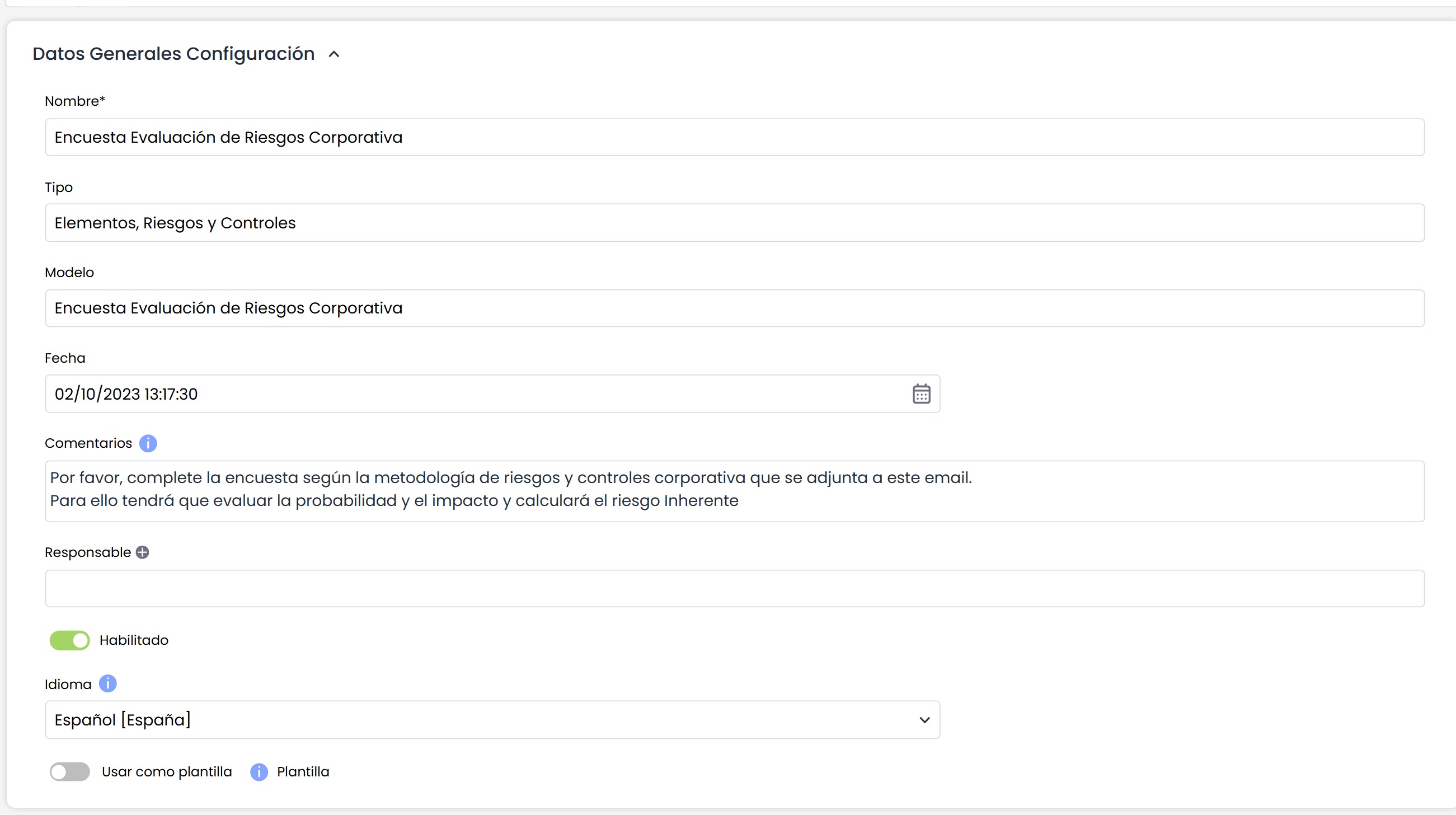 Datos Generales Configuración

Nombre*

Encuesta Evaluación de Riesgos Corporativa

Tipo

Elementos, Riesgos y Controles

Modelo

Encuesta Evaluación de Riesgos Corporativa

Fecha

02/10/2023 13:17:30

Comentarios

Por favor, complete la encuesta según la metodología de riesgos y controles corporativa que se adjunta a este email.
Para ello tendrá que evaluar la probabilidad y el impacto y calculará el riesgo Inherente

Responsable

Habilitado

Idioma

Español [España]

Usar como plantilla

Plantilla